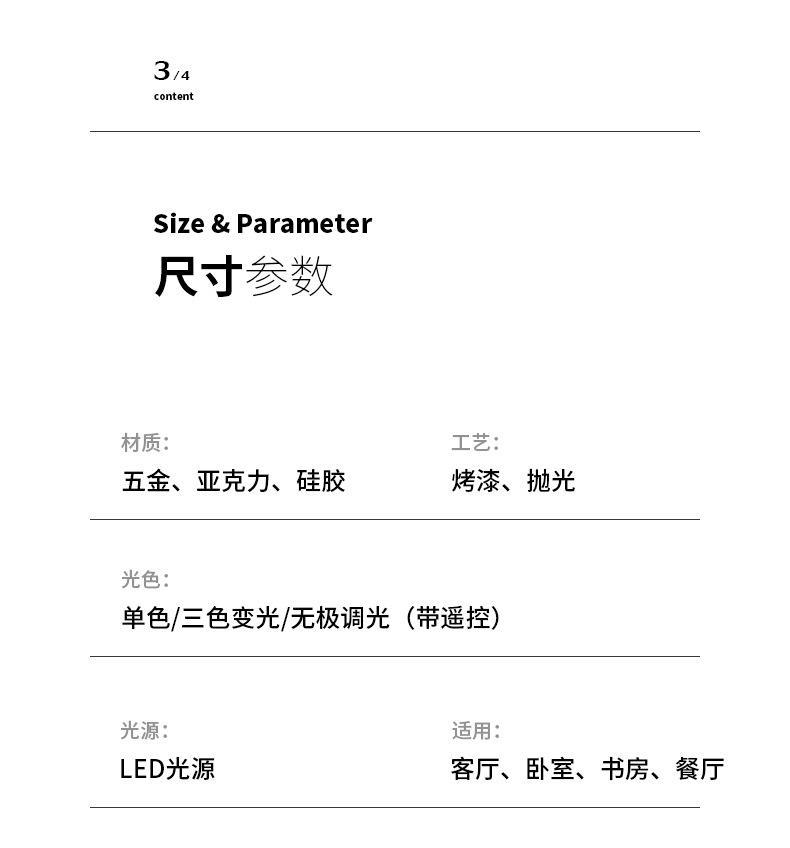 3/4
content

Size & Parameter
尺寸参数

材质:
五金、亚克力、硅胶

工艺:
烤漆、抛光

光色:
单色/三色变光/无极调光（带遥控）

光源:
LED光源

适用:
客厅、卧室、书房、餐厅